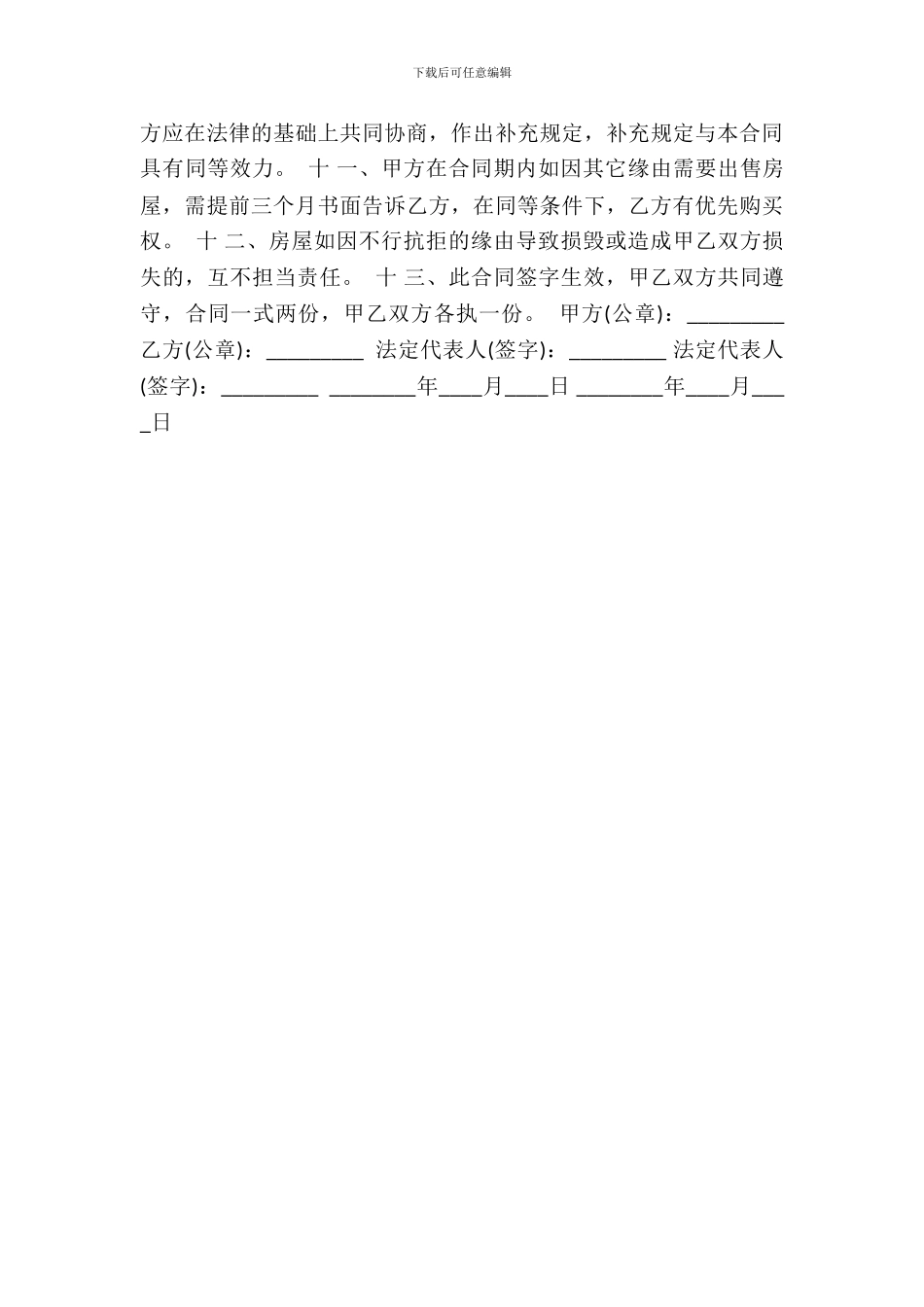 下载后可任意编辑

方应在法律的基础上共同协商，作出补充规定，补充规定与本合同具有同等效力。 十 一、甲方在合同期内如因其它缘由需要出售房屋，需提前三个月书面告诉乙方，在同等条件下，乙方有优先购买权。 十 二、房屋如因不行抗拒的缘由导致损毁或造成甲乙双方损失的，互不担当责任。 十 三、此合同签字生效，甲乙双方共同遵守，合同一式两份，甲乙双方各执一份。 甲方(公章)：_________ 乙方(公章)：_________ 法定代表人(签字)：_________ 法定代表人(签字)：_________ ________年____月____日 ________年____月____日